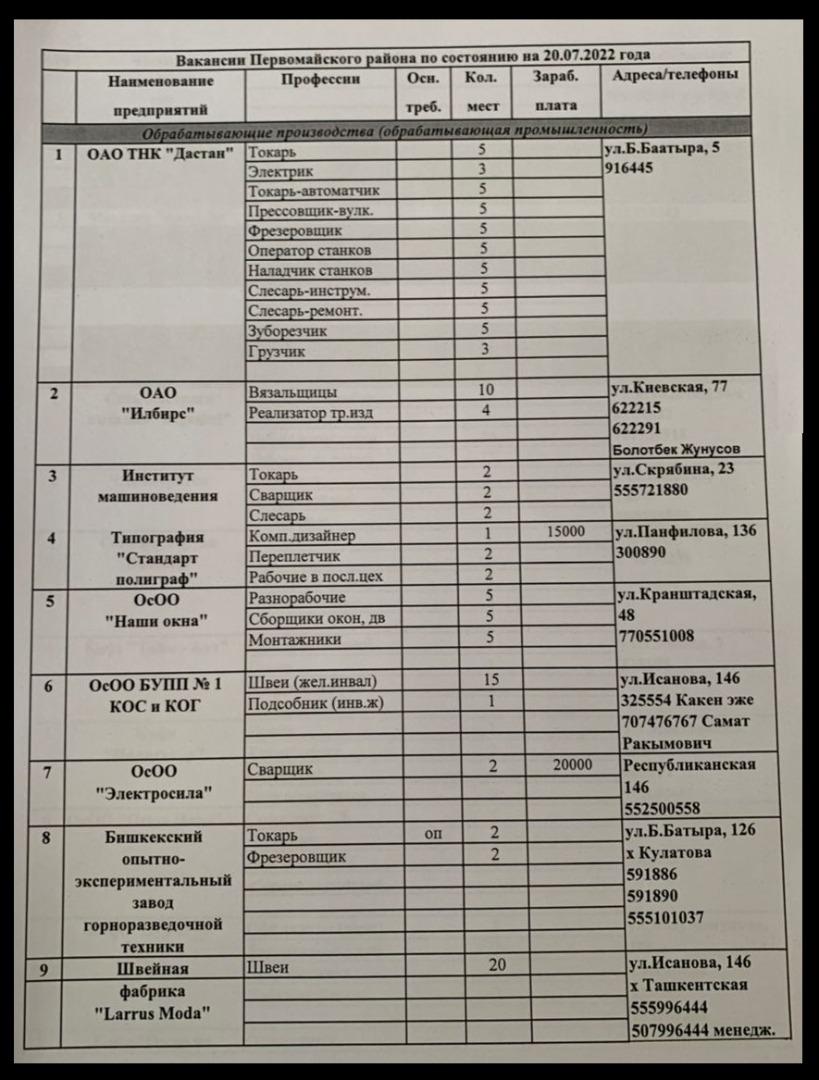 Вакансии Первомайского района по состоянию на 20.07.2022 года

| | Наименование предприятий | Профессии | Осн. треб. | Кол. мест | Зараб. плата | Адреса/телефоны |
|---|---|---|---|---|---|---|
| | Обрабатывающие производства (обрабатывающая промышленность) | | | | | |
| 1 | ОАО ТНК "Дастан" | Токарь | | 5 | | ул.Б.Баатыра, 5 916445 |
| | | Электрик | | 3 | | |
| | | Токарь-автоматчик | | 5 | | |
| | | Прессовщик-вулк. | | 5 | | |
| | | Фрезеровщик | | 5 | | |
| | | Оператор станков | | 5 | | |
| | | Наладчик станков | | 5 | | |
| | | Слесарь-инструм. | | 5 | | |
| | | Слесарь-ремонт. | | 5 | | |
| | | Зуборезчик | | 5 | | |
| | | Грузчик | | 3 | | |
| 2 | ОАО "Илбирс" | Вязальщицы | | 10 | | ул.Киевская, 77 622215 622291 Болотбек Жунусов |
| | | Реализатор тр.изд | | 4 | | |
| 3 | Институт машиноведения | Токарь | | 2 | | ул.Скрябина, 23 555721880 |
| | | Сварщик | | 2 | | |
| | | Слесарь | | 2 | | |
| 4 | Типография "Стандарт полиграф" | Комп.дизайнер | | 1 | 15000 | ул.Панфилова, 136 300890 |
| | | Переплетчик | | 2 | | |
| | | Рабочие в посл.цех | | 2 | | |
| 5 | ОсОО "Наши окна" | Разнорабочие | | 5 | | ул.Кранштадская, 48 770551008 |
| | | Сборщики окон, дв | | 5 | | |
| | | Монтажники | | 5 | | |
| 6 | ОсОО БУПП № 1 КОС и КОГ | Швеи (жел.инвал) | | 15 | | ул.Исанова, 146 325554 Какен эже 707476767 Самат Ракымович |
| | | Подсобник (инв.ж) | | 1 | | |
| 7 | ОсОО "Электросила" | Сварщик | | 2 | 20000 | Республиканская 146 552500558 |
| 8 | Бишкекский опытно-экспериментальный завод горноразведочной техники | Токарь | оп | 2 | | ул.Б.Батыра, 126 х Кулатова 591886 591890 555101037 |
| | | Фрезеровщик | | 2 | | |
| 9 | Швейная фабрика "Larrus Moda" | Швеи | | 20 | | ул.Исанова, 146 х Ташкентская 555996444 507996444 менедж. |